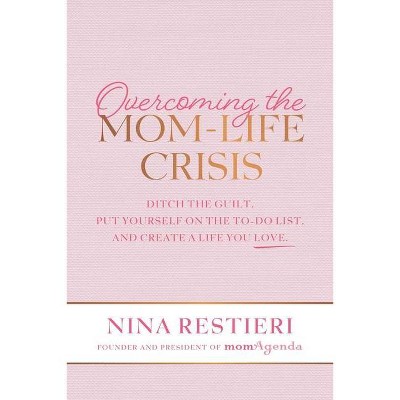 Overcoming the
MOM-LIFE
CRISIS

DITCH THE GUILT,
PUT YOURSELF ON THE TO-DO LIST,
AND CREATE A LIFE YOU LOVE.

NINA RESTIERI

FOUNDER AND PRESIDENT OF momAgenda